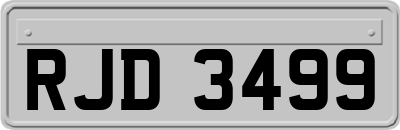 RJD 3499